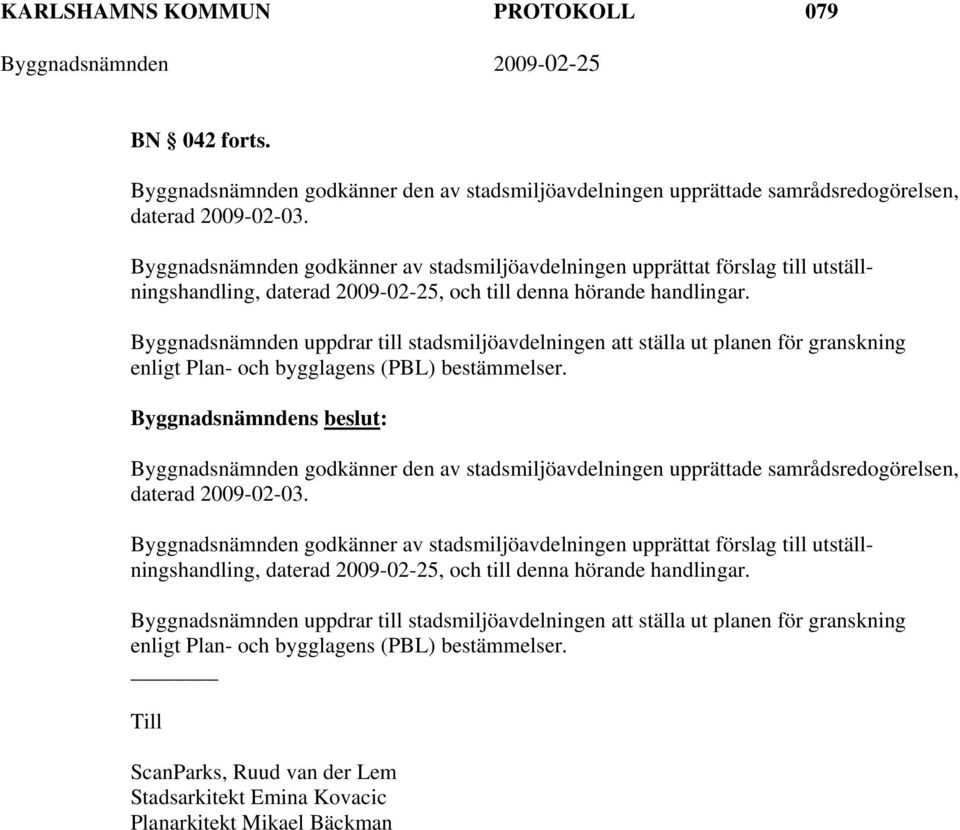 KARLSHAMNS KOMMUN PROTOKOLL 079

Byggnadsnämnden 2009-02-25

BN § 042 forts.

Byggnadsnämnden godkänner den av stadsmiljöavdelningen upprättade samrådsredogörelsen, daterad 2009-02-03.

Byggnadsnämnden godkänner av stadsmiljöavdelningen upprättat förslag till utställningshandling, daterad 2009-02-25, och till denna hörande handlingar.

Byggnadsnämnden uppdrar till stadsmiljöavdelningen att ställa ut planen för granskning enligt Plan- och bygglagens (PBL) bestämmelser.

Byggnadsnämndens beslut:

Byggnadsnämnden godkänner den av stadsmiljöavdelningen upprättade samrådsredogörelsen, daterad 2009-02-03.

Byggnadsnämnden godkänner av stadsmiljöavdelningen upprättat förslag till utställningshandling, daterad 2009-02-25, och till denna hörande handlingar.

Byggnadsnämnden uppdrar till stadsmiljöavdelningen att ställa ut planen för granskning enligt Plan- och bygglagens (PBL) bestämmelser.

Till

ScanParks, Ruud van der Lem
Stadsarkitekt Emina Kovacic
Planarkitekt Mikael Bäckman